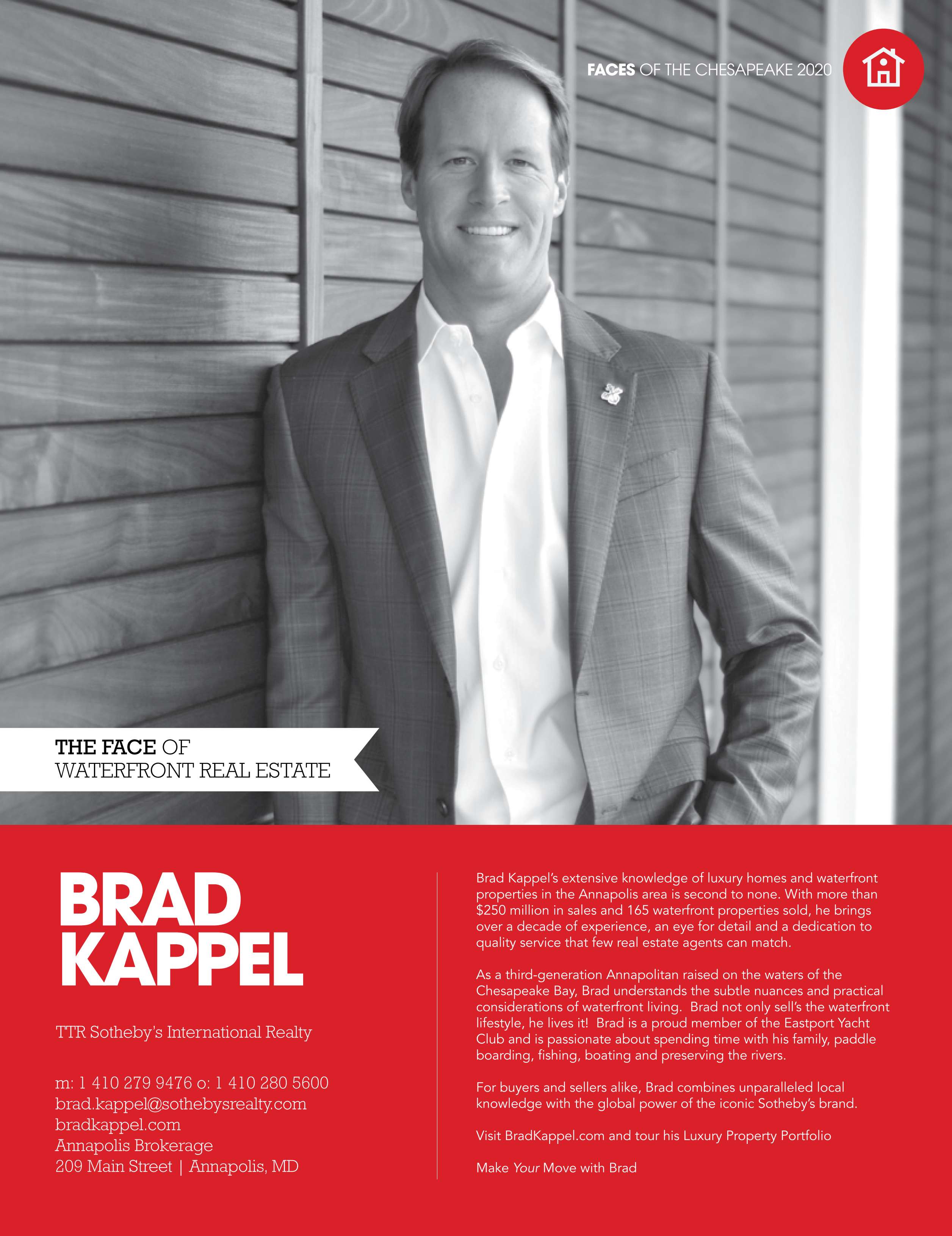 FACES OF THE CHESAPEAKE 2020

THE FACE OF
WATERFRONT REAL ESTATE

BRAD
KAPPEL

TTR Sotheby's International Realty

m: 1 410 279 9476 o: 1 410 280 5600
brad.kappel@sothebysrealty.com
bradkappel.com
Annapolis Brokerage
209 Main Street | Annapolis, MD

Brad Kappel's extensive knowledge of luxury homes and waterfront properties in the Annapolis area is second to none. With more than $250 million in sales and 165 waterfront properties sold, he brings over a decade of experience, an eye for detail and a dedication to quality service that few real estate agents can match.

As a third-generation Annapolitan raised on the waters of the Chesapeake Bay, Brad understands the subtle nuances and practical considerations of waterfront living. Brad not only sell's the waterfront lifestyle, he lives it! Brad is a proud member of the Eastport Yacht Club and is passionate about spending time with his family, paddle boarding, fishing, boating and preserving the rivers.

For buyers and sellers alike, Brad combines unparalleled local knowledge with the global power of the iconic Sotheby's brand.

Visit BradKappel.com and tour his Luxury Property Portfolio

Make Your Move with Brad